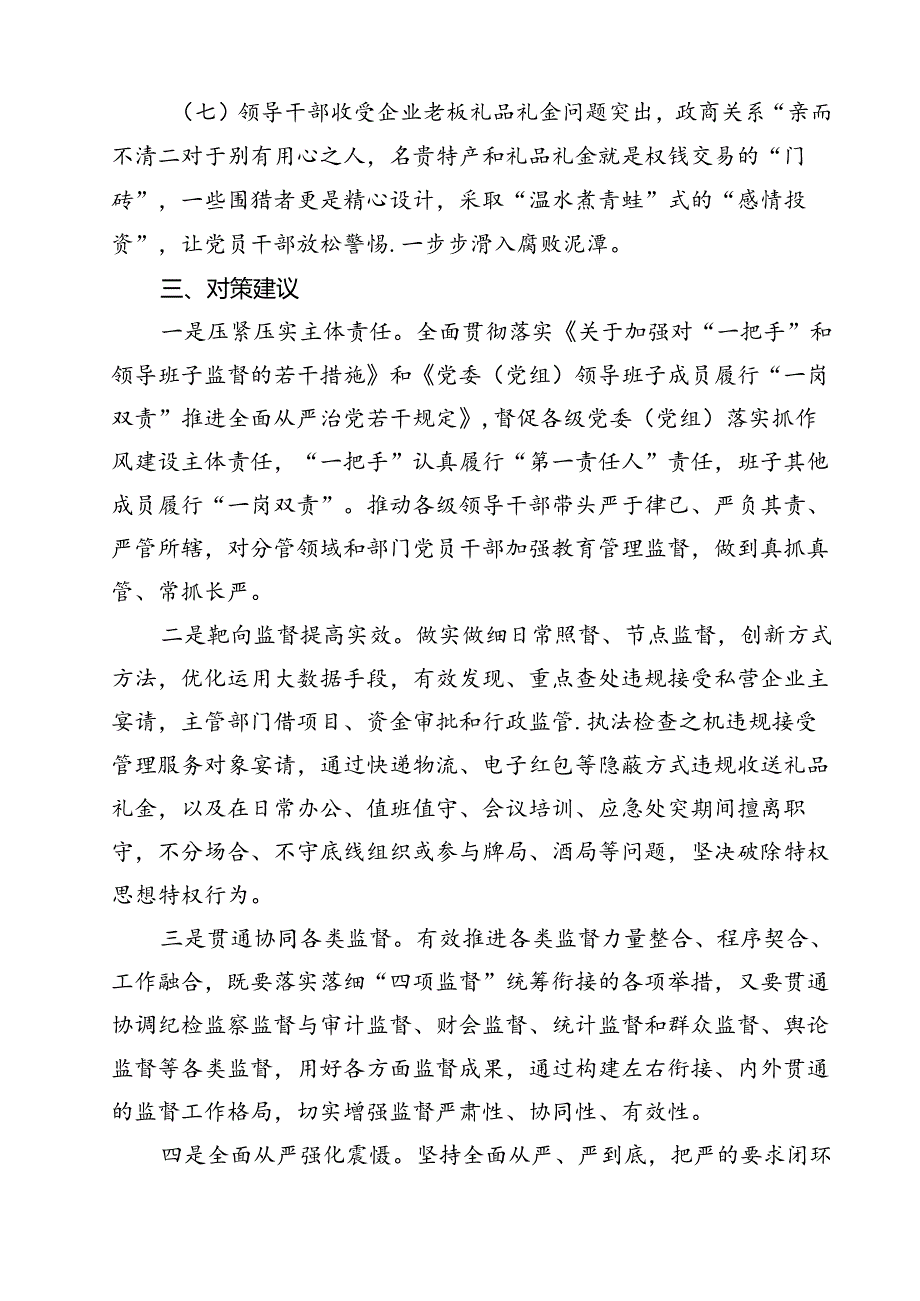 （七）领导干部收受企业老板礼品礼金问题突出，政商关系“亲而不清二对于别有用心之人，名贵特产和礼品礼金就是权钱交易的“门砖”，一些围猎者更是精心设计，采取“温水煮青蛙”式的“感情投资”，让党员干部放松警惕.一步步滑入腐败泥潭。

三、对策建议

一是压紧压实主体责任。全面贯彻落实《关于加强对“一把手”和领导班子监督的若干措施》和《党委（党组）领导班子成员履行“一岗双责”推进全面从严治党若干规定》，督促各级党委（党组）落实抓作风建设主体责任，“一把手”认真履行“第一责任人”责任，班子其他成员履行“一岗双责”。推动各级领导干部带头严于律已、严负其责、严管所辖，对分管领域和部门党员干部加强教育管理监督，做到真抓真管、常抓长严。

二是靶向监督提高实效。做实做细日常照督、节点监督，创新方式方法，优化运用大数据手段，有效发现、重点查处违规接受私营企业主宴请，主管部门借项目、资金审批和行政监管.执法检查之机违规接受管理服务对象宴请，通过快递物流、电子红包等隐蔽方式违规收送礼品礼金，以及在日常办公、值班值守、会议培训、应急处突期间擅离职守，不分场合、不守底线组织或参与牌局、酒局等问题，坚决破除特权思想特权行为。

三是贯通协同各类监督。有效推进各类监督力量整合、程序契合、工作融合，既要落实落细“四项监督”统筹衔接的各项举措，又要贯通协调纪检监察监督与审计监督、财会监督、统计监督和群众监督、舆论监督等各类监督，用好各方面监督成果，通过构建左右衔接、内外贯通的监督工作格局，切实增强监督严肃性、协同性、有效性。

四是全面从严强化震慑。坚持全面从严、严到底，把严的要求闭环